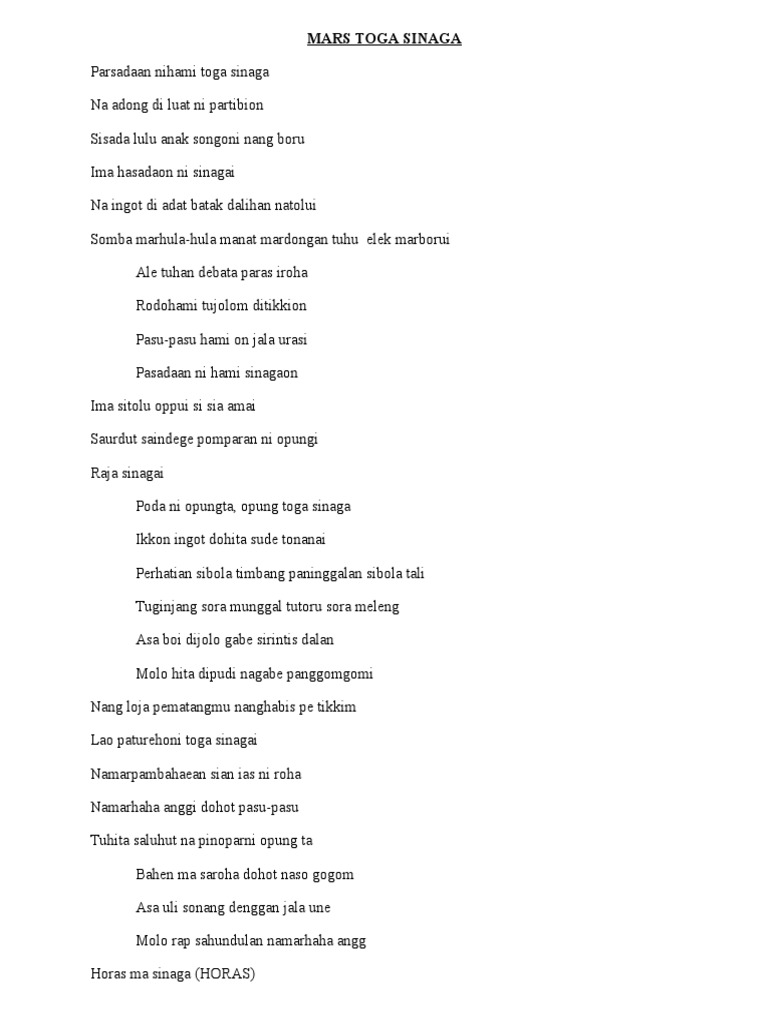 MARS TOGA SINAGA

Parsadaan nihami toga sinaga

Na adong di luat ni partibion

Sisada lulu anak songoni nang boru

Ima hasadaon ni sinagai

Na ingot di adat batak dalihan natolui

Somba marhula-hula manat mardongan tuhu elek marborui

Ale tuhan debata paras iroha

Rodohami tujolom ditikkion

Pasu-pasu hami on jala urasi

Pasadaan ni hami sinagaon

Ima sitolu oppui si sia amai

Saurdut saindege pomparan ni opungi

Raja sinagai

Poda ni opungta, opung toga sinaga

Ikkon ingot dohita sude tonanai

Perhatian sibola timbang paninggalan sibola tali

Tuginjang sora munggal tutoru sora meleng

Asa boi dijolo gabe sirintis dalan

Molo hita dipudi nagabe panggomgomi

Nang loja pematangmu nanghabis pe tikkim

Lao paturehoni toga sinagai

Namarpambahaean sian ias ni roha

Namarhaha anggi dohot pasu-pasu

Tuhita saluhut na pinoparni opung ta

Bahen ma saroha dohot naso gogom

Asa uli sonang denggan jala une

Molo rap sahundulan namarhaha angg

Horas ma sinaga (HORAS)